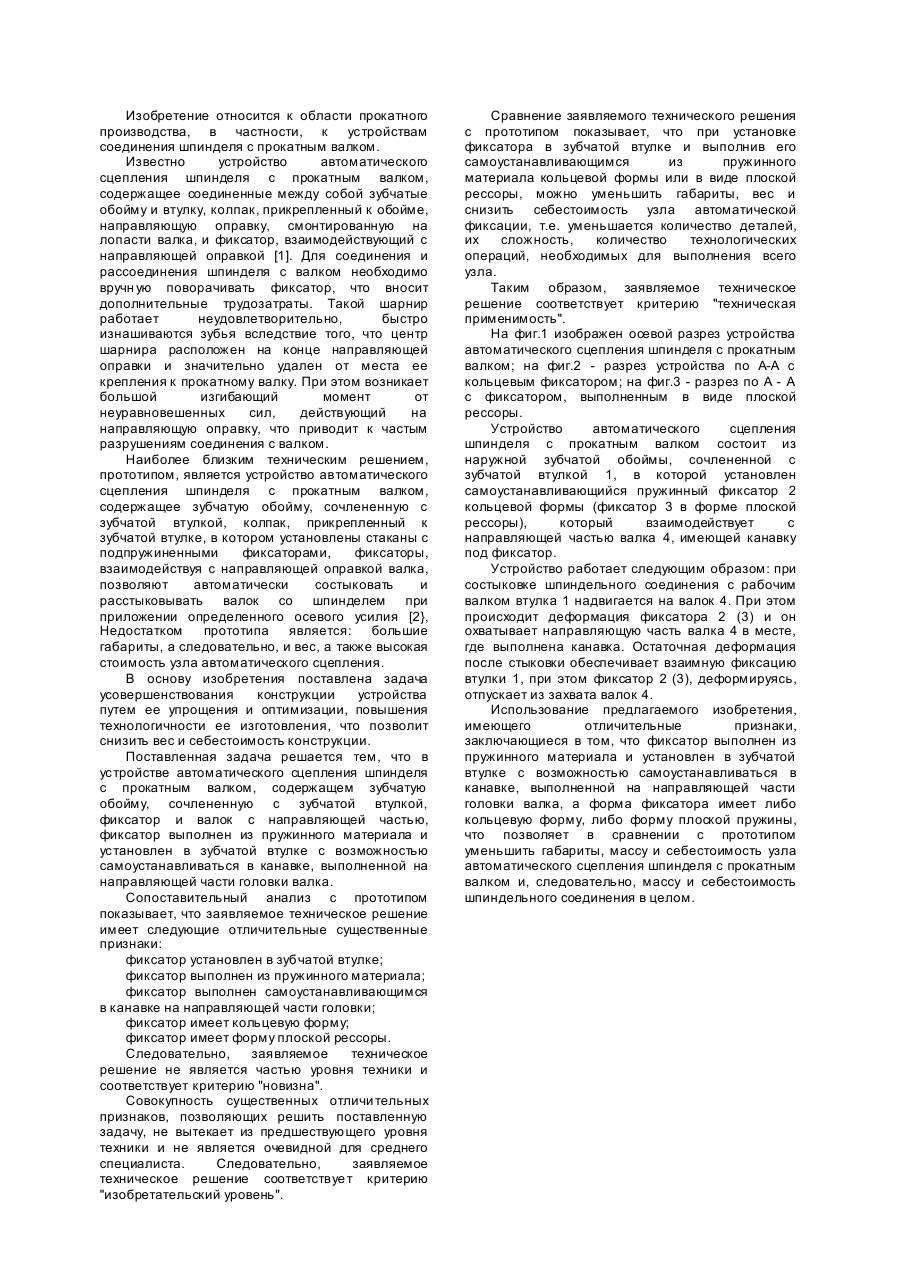 Изобретение относится к области прокатного производства, в частности, к устройствам соединения шпинделя с прокатным валком.

Известно устройство автоматического сцепления шпинделя с прокатным валком, содержащее соединенные между собой зубчатые обойму и втулку, колпак, прикрепленный к обойме, направляющую оправку, смонтированную на лопасти валка, и фиксатор, взаимодействующий с направляющей оправкой [1]. Для соединения и рассоединения шпинделя с валком необходимо вручную поворачивать фиксатор, что вносит дополнительные трудозатраты. Такой шарнир работает неудовлетворительно, быстро изнашиваются зубья вследствие того, что центр шарнира расположен на конце направляющей оправки и значительно удален от места ее крепления к прокатному валку. При этом возникает большой изгибающий момент от неуравновешенных сил, действующий на направляющую оправку, что приводит к частым разрушениям соединения с валком.

Наиболее близким техническим решением, прототипом, является устройство автоматического сцепления шпинделя с прокатным валком, содержащее зубчатую обойму, сочлененную с зубчатой втулкой, колпак, прикрепленный к зубчатой втулке, в котором установлены стаканы с подпружиненными фиксаторами, фиксаторы, взаимодействуя с направляющей оправкой валка, позволяют автоматически состыковать и расстыковывать валок со шпинделем при приложении определенного осевого усилия {2}, Недостатком прототипа является: большие габариты, а следовательно, и вес, а также высокая стоимость узла автоматического сцепления.

В основу изобретения поставлена задача усовершенствования конструкции устройства путем ее упрощения и оптимизации, повышения технологичности ее изготовления, что позволит снизить вес и себестоимость конструкции.

Поставленная задача решается тем, что в устройстве автоматического сцепления шпинделя с прокатным валком, содержащем зубчатую обойму, сочлененную с зубчатой втулкой, фиксатор и валок с направляющей частью, фиксатор выполнен из пружинного материала и установлен в зубчатой втулке с возможностью самоустанавливаться в канавке, выполненной на направляющей части головки валка.

Сопоставительный анализ с прототипом показывает, что заявляемое техническое решение имеет следующие отличительные существенные признаки:

фиксатор установлен в зубчатой втулке;

фиксатор выполнен из пружинного материала;

фиксатор выполнен самоустанавливающимся в канавке на направляющей части головки;

фиксатор имеет кольцевую форму;

фиксатор имеет форму плоской рессоры.

Следовательно, заявляемое техническое решение не является частью уровня техники и соответствует критерию "новизна".

Совокупность существенных отличительных признаков, позволяющих решить поставленную задачу, не вытекает из предшествующего уровня техники и не является очевидной для среднего специалиста. Следовательно, заявляемое техническое решение соответствует критерию "изобретательский уровень".

Сравнение заявляемого технического решения с прототипом показывает, что при установке фиксатора в зубчатой втулке и выполнив его самоустанавливающимся из пружинного материала кольцевой формы или в виде плоской рессоры, можно уменьшить габариты, вес и снизить себестоимость узла автоматической фиксации, т.е. уменьшается количество деталей, их сложность, количество технологических операций, необходимых для выполнения всего узла.

Таким образом, заявляемое техническое решение соответствует критерию "техническая применимость".

На фиг.1 изображен осевой разрез устройства автоматического сцепления шпинделя с прокатным валком; на фиг.2 - разрез устройства по А-А с кольцевым фиксатором; на фиг.3 - разрез по А - А с фиксатором, выполненным в виде плоской рессоры.

Устройство автоматического сцепления шпинделя с прокатным валком состоит из наружной зубчатой обоймы, сочлененной с зубчатой втулкой 1, в которой установлен самоустанавливающийся пружинный фиксатор 2 кольцевой формы (фиксатор 3 в форме плоской рессоры), который взаимодействует с направляющей частью валка 4, имеющей канавку под фиксатор.

Устройство работает следующим образом: при состыковке шпиндельного соединения с рабочим валком втулка 1 надвигается на валок 4. При этом происходит деформация фиксатора 2 (3) и он охватывает направляющую часть валка 4 в месте, где выполнена канавка. Остаточная деформация после стыковки обеспечивает взаимную фиксацию втулки 1, при этом фиксатор 2 (3), деформируясь, отпускает из захвата валок 4.

Использование предлагаемого изобретения, имеющего отличительные признаки, заключающиеся в том, что фиксатор выполнен из пружинного материала и установлен в зубчатой втулке с возможностью самоустанавливаться в канавке, выполненной на направляющей части головки валка, а форма фиксатора имеет либо кольцевую форму, либо форму плоской пружины, что позволяет в сравнении с прототипом уменьшить габариты, массу и себестоимость узла автоматического сцепления шпинделя с прокатным валком и, следовательно, массу и себестоимость шпиндельного соединения в целом.